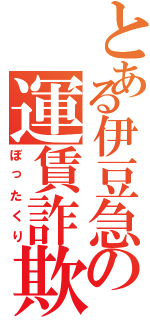 とある伊豆急の運賃詐欺

ぼったくり